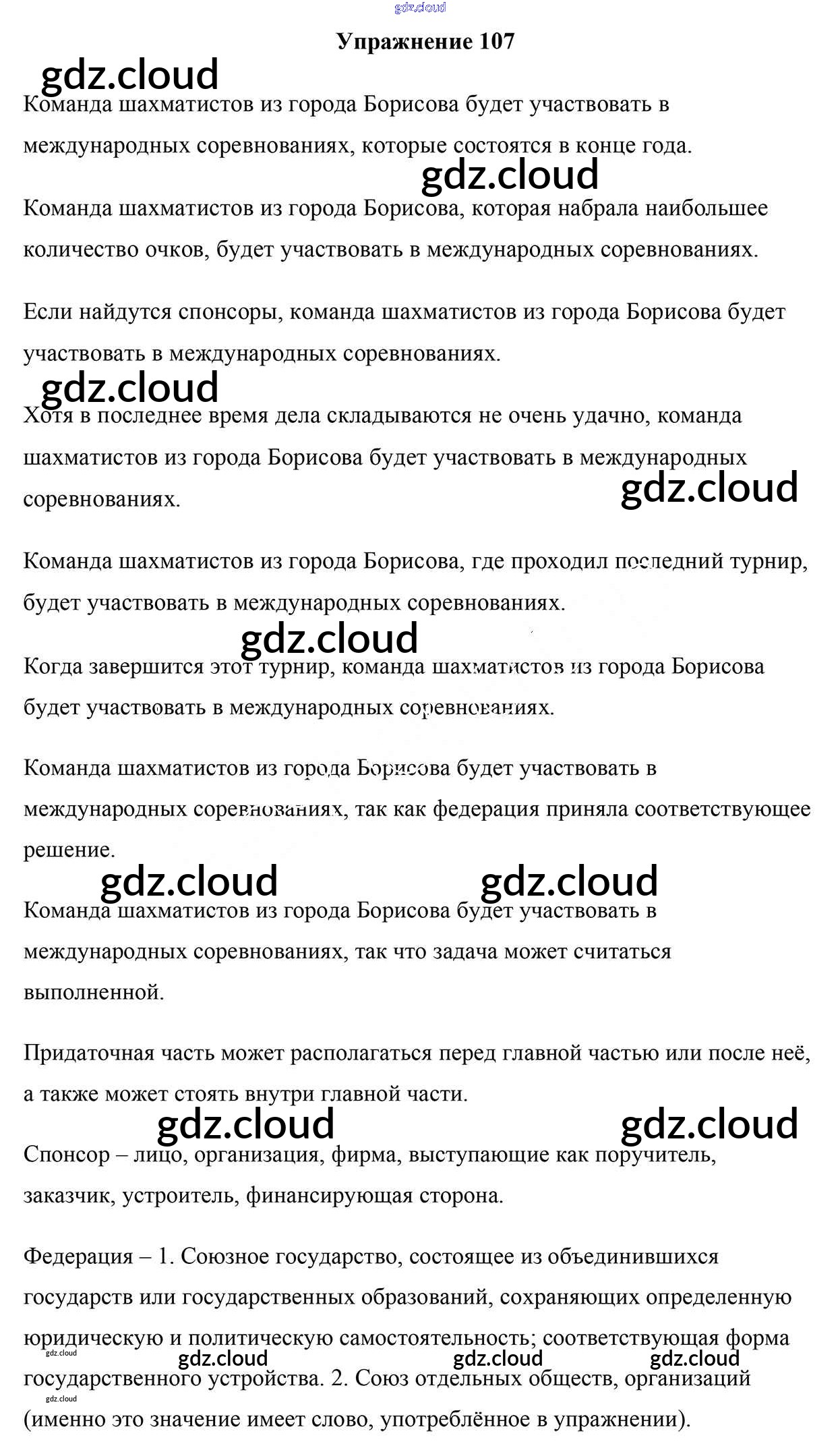 gdz.cloud

Упражнение 107

gdz.cloud

Команда шахматистов из города Борисова будет участвовать в международных соревнованиях, которые состоятся в конце года.

gdz.cloud

Команда шахматистов из города Борисова, которая набрала наибольшее количество очков, будет участвовать в международных соревнованиях.

Если найдутся спонсоры, команда шахматистов из города Борисова будет участвовать в международных соревнованиях.

gdz.cloud

Хотя в последнее время дела складываются не очень удачно, команда шахматистов из города Борисова будет участвовать в международных соревнованиях.

gdz.cloud

Команда шахматистов из города Борисова, где проходил последний турнир, будет участвовать в международных соревнованиях.

gdz.cloud

Когда завершится этот турнир, команда шахматистов из города Борисова будет участвовать в международных соревнованиях.

Команда шахматистов из города Борисова будет участвовать в международных соревнованиях, так как федерация приняла соответствующее решение.

gdz.cloud gdz.cloud

Команда шахматистов из города Борисова будет участвовать в международных соревнованиях, так что задача может считаться выполненной.

Придаточная часть может располагаться перед главной частью или после неё, а также может стоять внутри главной части.

gdz.cloud gdz.cloud

Спонсор – лицо, организация, фирма, выступающие как поручитель, заказчик, устроитель, финансирующая сторона.

Федерация – 1. Союзное государство, состоящее из объединившихся государств или государственных образований, сохраняющих определенную юридическую и политическую самостоятельность; соответствующая форма

gdz.cloud gdz.cloud gdz.cloud gdz.cloud

государственного устройства. 2. Союз отдельных обществ, организаций

gdz.cloud

(именно это значение имеет слово, употреблённое в упражнении).